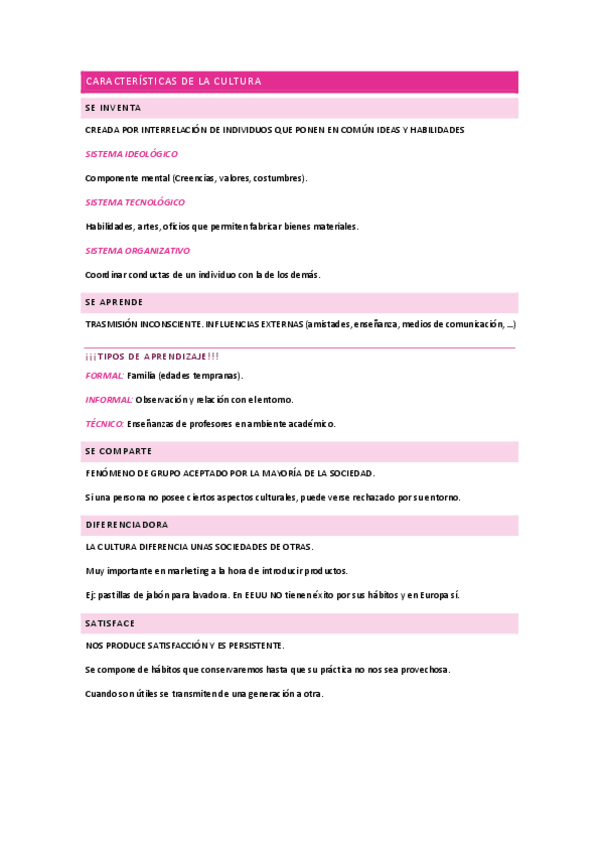 CARACTERÍSTICAS DE LA CULTURA

SE INVENTA

CREADA POR INTERRELACIÓN DE INDIVIDUOS QUE PONEN EN COMÚN IDEAS Y HABILIDADES

SISTEMA IDEOLÓGICO

Componente mental (Creencias, valores, costumbres).

SISTEMA TECNOLÓGICO

Habilidades, artes, oficios que permiten fabricar bienes materiales.

SISTEMA ORGANIZATIVO

Coordinar conductas de un individuo con la de los demás.

SE APRENDE

TRASMISIÓN INCONSCIENTE. INFLUENCIAS EXTERNAS (amistades, enseñanza, medios de comunicación, ...)

¡¡¡TIPOS DE APRENDIZAJE!!!

FORMAL: Familia (edades tempranas).

INFORMAL: Observación y relación con el entorno.

TÉCNICO: Enseñanzas de profesores en ambiente académico.

SE COMPARTE

FENÓMENO DE GRUPO ACEPTADO POR LA MAYORÍA DE LA SOCIEDAD.

Si una persona no posee ciertos aspectos culturales, puede verse rechazado por su entorno.

DIFERENCIADORA

LA CULTURA DIFERENCIA UNAS SOCIEDADES DE OTRAS.

Muy importante en marketing a la hora de introducir productos.

Ej: pastillas de jabón para lavadora. En EEUU NO tienen éxito por sus hábitos y en Europa sí.

SATISFACE

NOS PRODUCE SATISFACCIÓN Y ES PERSISTENTE.

Se compone de hábitos que conservaremos hasta que su práctica no nos sea provechosa.

Cuando son útiles se transmiten de una generación a otra.